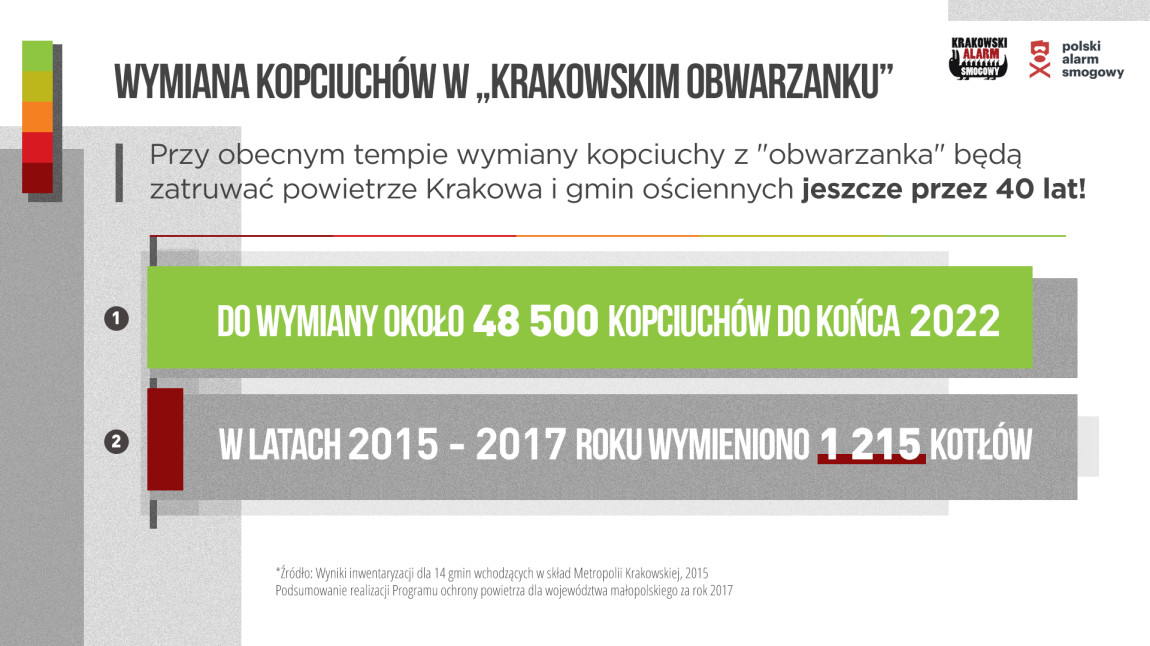 WYMIANA KOPCIUCHÓW W „KRAKOWSKIM OBWARZANKU”

KRAKOWSKI ALARM SMOGOWY

polski alarm smogowy

Przy obecnym tempie wymiany kopciuchy z "obwarzanka" będą zatruwać powietrze Krakowa i gmin ościennych jeszcze przez 40 lat!

1 DO WYMIANY OKOŁO 48 500 KOPCIUCHÓW DO KOŃCA 2022

2 W LATACH 2015 - 2017 ROKU WYMIENIONO 1 215 KOTŁÓW

*Źródło: Wyniki inwentaryzacji dla 14 gmin wchodzących w skład Metropolii Krakowskiej, 2015
Podsumowanie realizacji Programu ochrony powietrza dla województwa małopolskiego za rok 2017